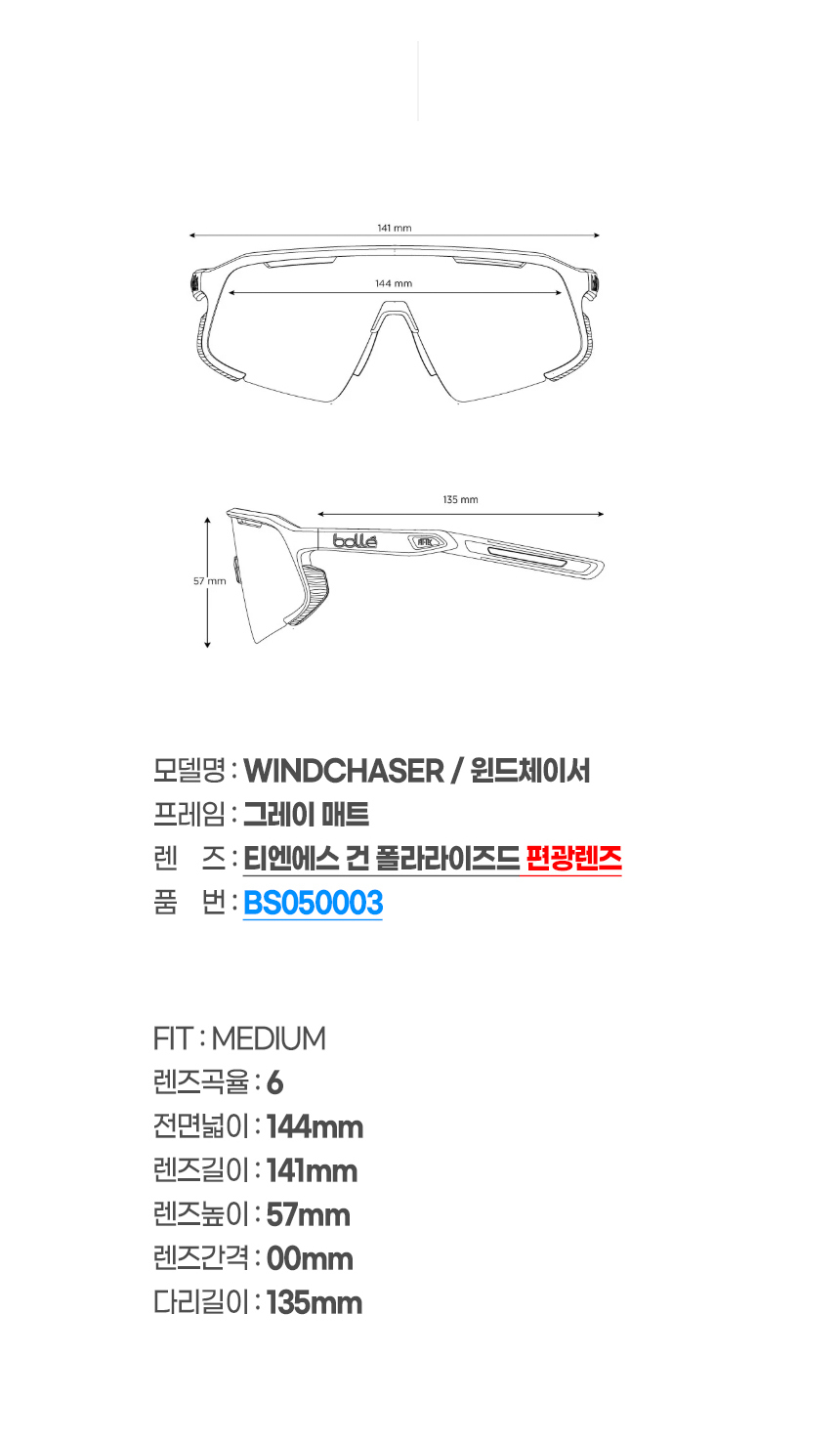 141 mm

144 mm

135 mm

bollé

57 mm

모델명 : WINDCHASER / 윈드체이서

프레임 : 그레이 매트

렌 즈 : 티엔에스 건 폴라라이즈드 편광렌즈

품 번 : BS050003

FIT : MEDIUM

렌즈곡율 : 6

전면넓이 : 144mm

렌즈길이 : 141mm

렌즈높이 : 57mm

렌즈간격 : 00mm

다리길이 : 135mm